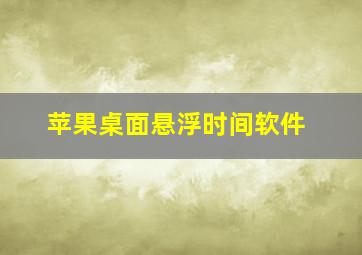 苹果桌面悬浮时间软件